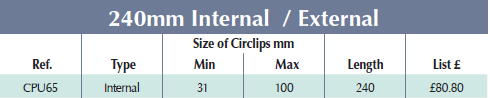 240mm Internal / External

| Ref. | Type | Size of Circlips mm Min | Size of Circlips mm Max | Length | List £ |
|---|---|---|---|---|---|
| CPU65 | Internal | 31 | 100 | 240 | £80.80 |